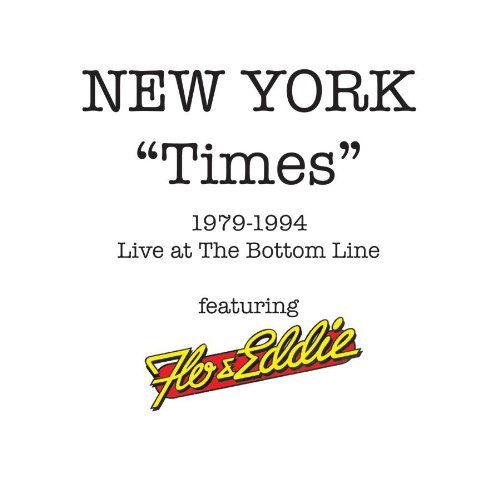 NEW YORK
“Times”

1979-1994
Live at The Bottom Line

featuring

Flo & Eddie